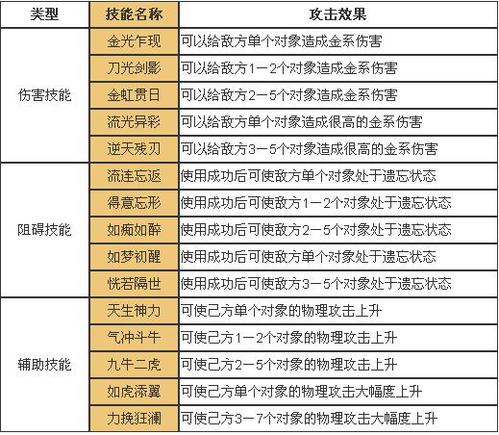 | 类型 | 技能名称 | 攻击效果 |
|---|---|---|
| 伤害技能 | 金光乍现 | 可以给敌方单个对象造成金系伤害 |
| | 刀光剑影 | 可以给敌方1－2个对象造成金系伤害 |
| | 金虹贯日 | 可以给敌方2－5个对象造成金系伤害 |
| | 流光异彩 | 可以给敌方单个对象造成很高的金系伤害 |
| | 逆天残刃 | 可以给敌方3－5个对象造成很高的金系伤害 |
| 阻碍技能 | 流连忘返 | 使用成功后可使敌方单个对象处于遗忘状态 |
| | 得意忘形 | 使用成功后可使敌方1－2个对象处于遗忘状态 |
| | 如痴如醉 | 使用成功后可使敌方2－5个对象处于遗忘状态 |
| | 如梦初醒 | 使用成功后可使敌方单个对象处于遗忘状态 |
| | 恍若隔世 | 使用成功后可使敌方3－5个对象处于遗忘状态 |
| 辅助技能 | 天生神力 | 可使己方单个对象的物理攻击上升 |
| | 气冲斗牛 | 可使己方1－2个对象的物理攻击上升 |
| | 九牛二虎 | 可使己方2－5个对象的物理攻击上升 |
| | 如虎添翼 | 可使己方单个对象的物理攻击大幅度上升 |
| | 力挽狂澜 | 可使己方3－7个对象的物理攻击大幅度上升 |